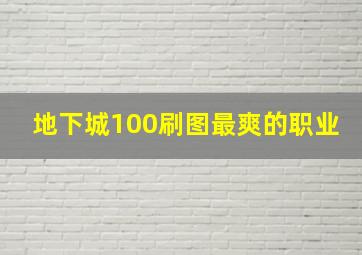 地下城100刷图最爽的职业